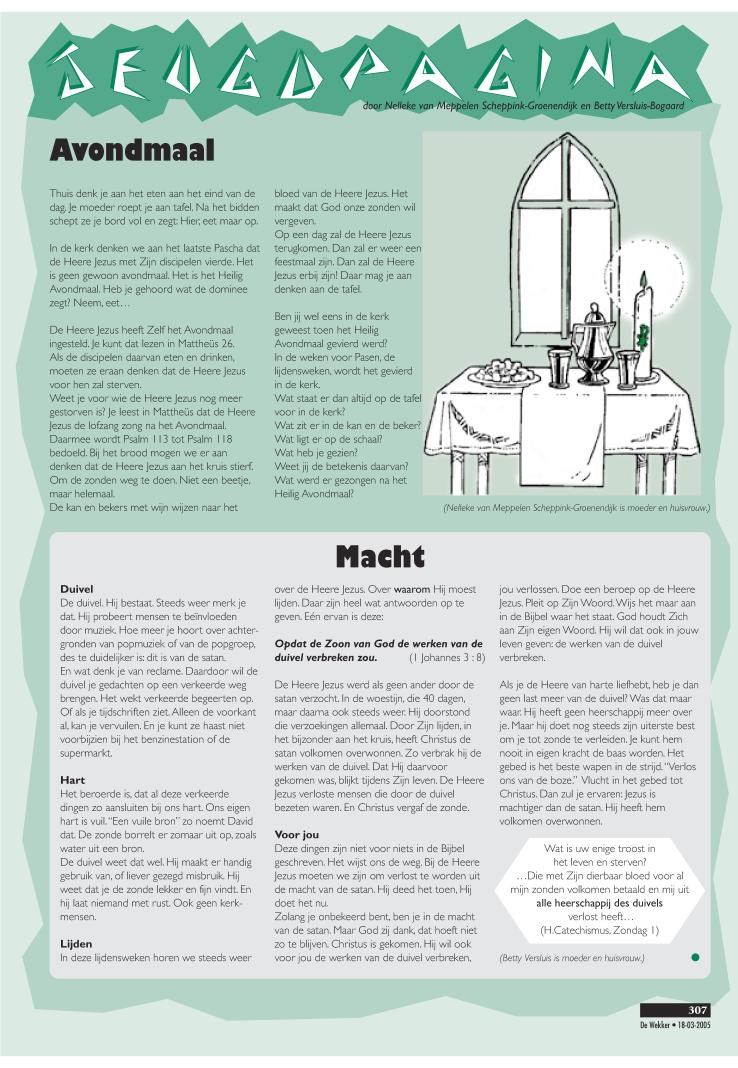 JEUGDPAGINA

door Nelleke van Meppelen Scheppink-Groenendijk en Betty Versluis-Bogaard

Avondmaal

Thuis denk je aan het eten aan het eind van de dag. Je moeder roept je aan tafel. Na het bidden schept ze je bord vol en zegt: Hier, eet maar op.

In de kerk denken we aan het laatste Pascha dat de Heere Jezus met Zijn discipelen vierde. Het is geen gewoon avondmaal. Het is het Heilig Avondmaal. Heb je gehoord wat de dominee zegt? Neem, eet…

De Heere Jezus heeft Zelf het Avondmaal ingesteld. Je kunt dat lezen in Mattheüs 26. Als de discipelen daarvan eten en drinken, moeten ze eraan denken dat de Heere Jezus voor hen zal sterven.
Weet je voor wie de Heere Jezus nog meer gestorven is? Je leest in Mattheüs dat de Heere Jezus de lofzang zong na het Avondmaal. Daarmee wordt Psalm 113 tot Psalm 118 bedoeld. Bij het brood mogen we er aan denken dat de Heere Jezus aan het kruis stierf. Om de zonden weg te doen. Niet een beetje, maar helemaal.
De kan en bekers met wijn wijzen naar het bloed van de Heere Jezus. Het maakt dat God onze zonden wil vergeven.
Op een dag zal de Heere Jezus terugkomen. Dan zal er weer een feestmaal zijn. Dan zal de Heere Jezus erbij zijn! Daar mag je aan denken aan de tafel.

Ben jij wel eens in de kerk geweest toen het Heilig Avondmaal gevierd werd?
In de weken voor Pasen, de lijdensweken, wordt het gevierd in de kerk.
Wat staat er dan altijd op de tafel voor in de kerk?
Wat zit er in de kan en de beker?
Wat ligt er op de schaal?
Wat heb je gezien?
Weet jij de betekenis daarvan?
Wat werd er gezongen na het Heilig Avondmaal?

(Nelleke van Meppelen Scheppink-Groenendijk is moeder en huisvrouw.)

Macht

Duivel
De duivel. Hij bestaat. Steeds weer merk je dat. Hij probeert mensen te beïnvloeden door muziek. Hoe meer je hoort over achtergronden van popmuziek of van de popgroep, des te duidelijker is: dit is van de satan.
En wat denk je van reclame. Daardoor wil de duivel je gedachten op een verkeerde weg brengen. Het wekt verkeerde begeerten op. Of als je tijdschriften ziet. Alleen de voorkant al, kan je vervuilen. En je kunt ze haast niet voorbijzien bij het benzinestation of de supermarkt.

Hart
Het beroerde is, dat al deze verkeerde dingen zo aansluiten bij ons hart. Ons eigen hart is vuil. "Een vuile bron" zo noemt David dat. De zonde borrelt er zomaar uit op, zoals water uit een bron.
De duivel weet dat wel. Hij maakt er handig gebruik van, of liever gezegd misbruik. Hij weet dat je de zonde lekker en fijn vindt. En hij laat niemand met rust. Ook geen kerkmensen.

Lijden
In deze lijdensweken horen we steeds weer over de Heere Jezus. Over waarom Hij moest lijden. Daar zijn heel wat antwoorden op te geven. Eén ervan is deze:

Opdat de Zoon van God de werken van de duivel verbreken zou. (1 Johannes 3 : 8)

De Heere Jezus werd als geen ander door de satan verzocht. In de woestijn, die 40 dagen, maar daarna ook steeds weer. Hij doorstond die verzoekingen allemaal. Door Zijn lijden, in het bijzonder aan het kruis, heeft Christus de satan volkomen overwonnen. Zo verbrak hij de werken van de duivel. Dat Hij daarvoor gekomen was, blijkt tijdens Zijn leven. De Heere Jezus verloste mensen die door de duivel bezeten waren. En Christus vergaf de zonde.

Voor jou
Deze dingen zijn niet voor niets in de Bijbel geschreven. Het wijst ons de weg. Bij de Heere Jezus moeten we zijn om verlost te worden uit de macht van de satan. Hij deed het toen, Hij doet het nu.
Zolang je onbekeerd bent, ben je in de macht van de satan. Maar God zij dank, dat hoeft niet zo te blijven. Christus is gekomen. Hij wil ook voor jou de werken van de duivel verbreken, jou verlossen. Doe een beroep op de Heere Jezus. Pleit op Zijn Woord. Wijs het maar aan in de Bijbel waar het staat. God houdt Zich aan Zijn eigen Woord. Hij wil dat ook in jouw leven geven: de werken van de duivel verbreken.

Als je de Heere van harte liefhebt, heb je dan geen last meer van de duivel? Was dat maar waar. Hij heeft geen heerschappij meer over je. Maar hij doet nog steeds zijn uiterste best om je tot zonde te verleiden. Je kunt hem nooit in eigen kracht de baas worden. Het gebed is het beste wapen in de strijd. "Verlos ons van de boze." Vlucht in het gebed tot Christus. Dan zul je ervaren: Jezus is machtiger dan de satan. Hij heeft hem volkomen overwonnen.

Wat is uw enige troost in het leven en sterven?
…Die met Zijn dierbaar bloed voor al mijn zonden volkomen betaald en mij uit alle heerschappij des duivels verlost heeft…
(H.Catechismus, Zondag 1)

(Betty Versluis is moeder en huisvrouw.)

307
De Wekker • 18-03-2005